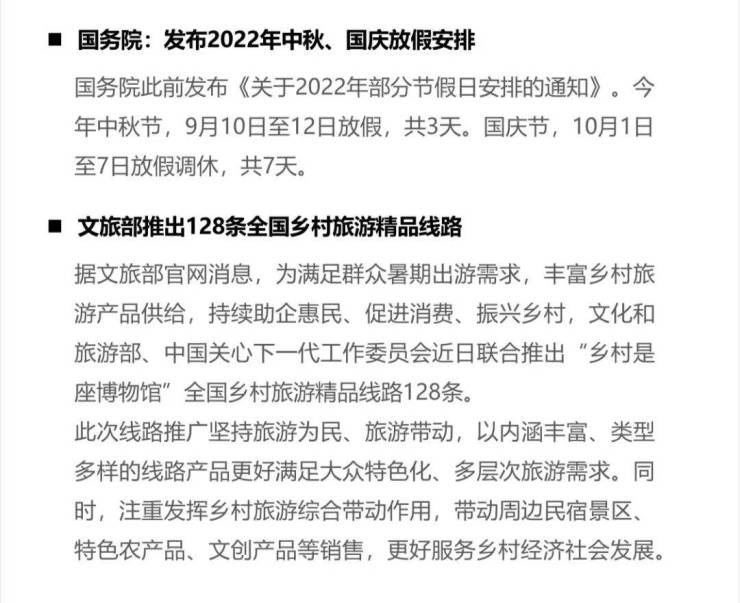 ■ 国务院：发布2022年中秋、国庆放假安排

国务院此前发布《关于2022年部分节假日安排的通知》。今年中秋节，9月10日至12日放假，共3天。国庆节，10月1日至7日放假调休，共7天。

■ 文旅部推出128条全国乡村旅游精品线路

据文旅部官网消息，为满足群众暑期出游需求，丰富乡村旅游产品供给，持续助企惠民、促进消费、振兴乡村，文化和旅游部、中国关心下一代工作委员会近日联合推出“乡村是座博物馆”全国乡村旅游精品线路128条。

此次线路推广坚持旅游为民、旅游带动，以内涵丰富、类型多样的线路产品更好满足大众特色化、多层次旅游需求。同时，注重发挥乡村旅游综合带动作用，带动周边民宿景区、特色农产品、文创产品等销售，更好服务乡村经济社会发展。